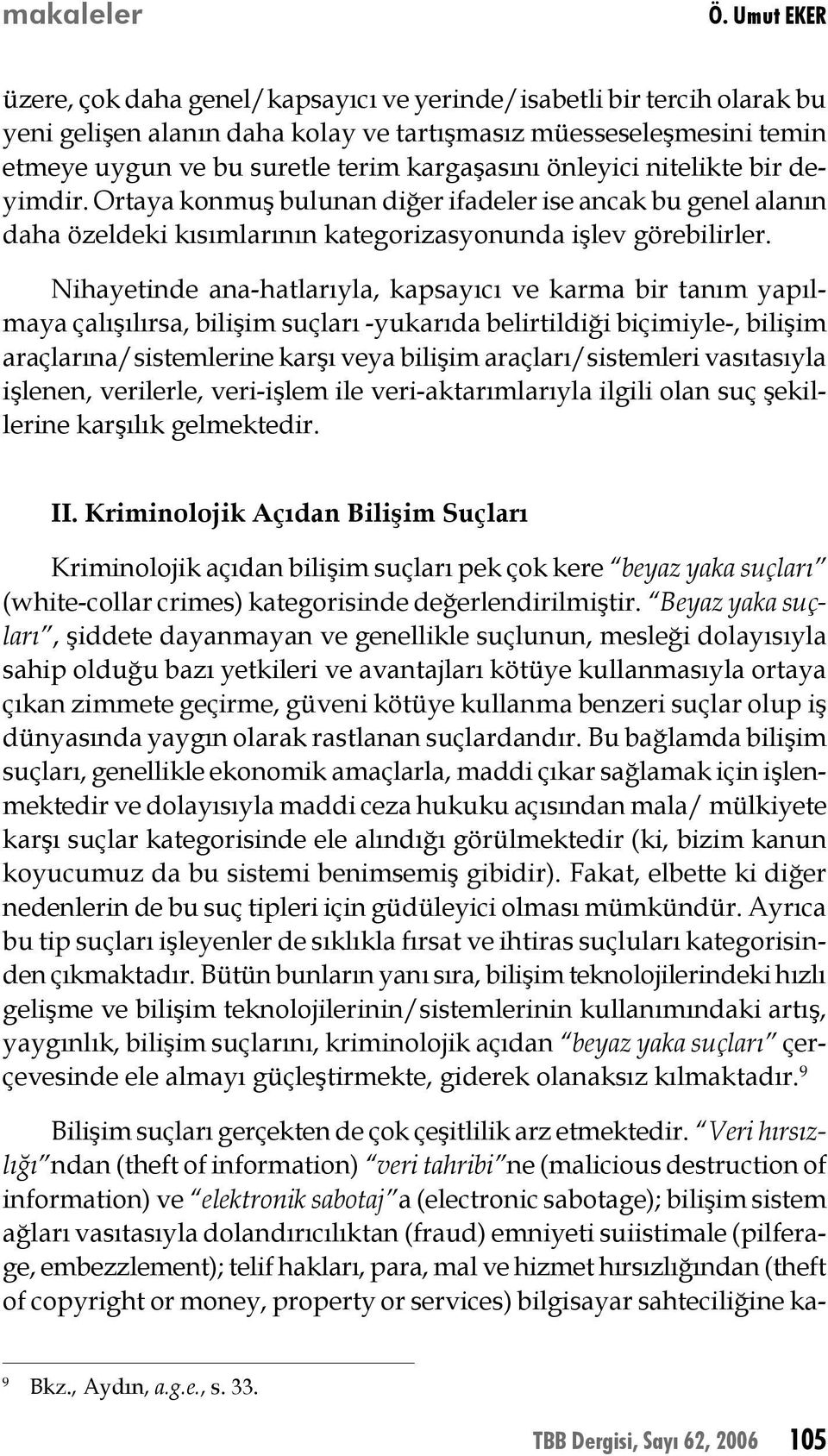 makaleler

Ö. Umut EKER

üzere, çok daha genel/kapsayıcı ve yerinde/isabetli bir tercih olarak bu yeni gelişen alanın daha kolay ve tartışmasız müesseseleşmesini temin etmeye uygun ve bu suretle terim kargaşasını önleyici nitelikte bir deyimdir. Ortaya konmuş bulunan diğer ifadeler ise ancak bu genel alanın daha özeldeki kısımlarının kategorizasyonunda işlev görebilirler.

Nihayetinde ana-hatlarıyla, kapsayıcı ve karma bir tanım yapılmaya çalışılırsa, bilişim suçları -yukarıda belirtildiği biçimiyle-, bilişim araçlarına/sistemlerine karşı veya bilişim araçları/sistemleri vasıtasıyla işlenen, verilerle, veri-işlem ile veri-aktarımlarıyla ilgili olan suç şekillerine karşılık gelmektedir.

II. Kriminolojik Açıdan Bilişim Suçları

Kriminolojik açıdan bilişim suçları pek çok kere "beyaz yaka suçları" (white-collar crimes) kategorisinde değerlendirilmiştir. "Beyaz yaka suçları", şiddete dayanmayan ve genellikle suçlunun, mesleği dolayısıyla sahip olduğu bazı yetkileri ve avantajları kötüye kullanmasıyla ortaya çıkan zimmete geçirme, güveni kötüye kullanma benzeri suçlar olup iş dünyasında yaygın olarak rastlanan suçlardandır. Bu bağlamda bilişim suçları, genellikle ekonomik amaçlarla, maddi çıkar sağlamak için işlenmektedir ve dolayısıyla maddi ceza hukuku açısından mala/ mülkiyete karşı suçlar kategorisinde ele alındığı görülmektedir (ki, bizim kanun koyucumuz da bu sistemi benimsemiş gibidir). Fakat, elbette ki diğer nedenlerin de bu suç tipleri için güdüleyici olması mümkündür. Ayrıca bu tip suçları işleyenler de sıklıkla fırsat ve ihtiras suçluları kategorisinden çıkmaktadır. Bütün bunların yanı sıra, bilişim teknolojilerindeki hızlı gelişme ve bilişim teknolojilerinin/sistemlerinin kullanımındaki artış, yaygınlık, bilişim suçlarını, kriminolojik açıdan "beyaz yaka suçları" çerçevesinde ele almayı güçleştirmekte, giderek olanaksız kılmaktadır.$^9$

Bilişim suçları gerçekten de çok çeşitlilik arz etmektedir. "Veri hırsızlığı"ndan (theft of information) "veri tahribi"ne (malicious destruction of information) ve "elektronik sabotaj"a (electronic sabotage); bilişim sistem ağları vasıtasıyla dolandırıcılıktan (fraud) emniyeti suiistimale (pilferage, embezzlement); telif hakları, para, mal ve hizmet hırsızlığından (theft of copyright or money, property or services) bilgisayar sahteciliğine ka-

$^9$ Bkz., Aydın, a.g.e., s. 33.

TBB Dergisi, Sayı 62, 2006 105